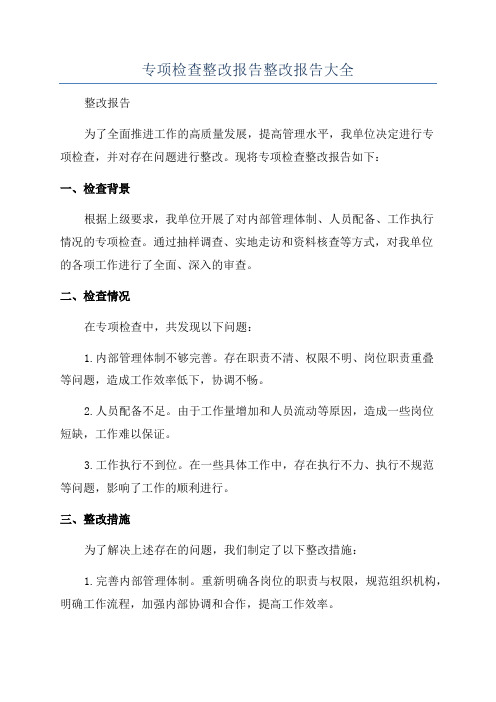 专项检查整改报告整改报告大全

整改报告

为了全面推进工作的高质量发展，提高管理水平，我单位决定进行专项检查，并对存在问题进行整改。现将专项检查整改报告如下：

一、检查背景

根据上级要求，我单位开展了对内部管理体制、人员配备、工作执行情况的专项检查。通过抽样调查、实地走访和资料核查等方式，对我单位的各项工作进行了全面、深入的审查。

二、检查情况

在专项检查中，共发现以下问题：

1.内部管理体制不够完善。存在职责不清、权限不明、岗位职责重叠等问题，造成工作效率低下，协调不畅。

2.人员配备不足。由于工作量增加和人员流动等原因，造成一些岗位短缺，工作难以保证。

3.工作执行不到位。在一些具体工作中，存在执行不力、执行不规范等问题，影响了工作的顺利进行。

三、整改措施

为了解决上述存在的问题，我们制定了以下整改措施：

1.完善内部管理体制。重新明确各岗位的职责与权限，规范组织机构，明确工作流程，加强内部协调和合作，提高工作效率。